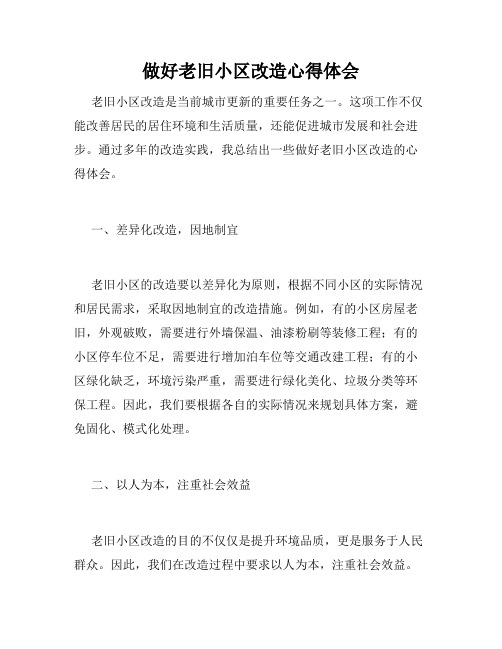 做好老旧小区改造心得体会

老旧小区改造是当前城市更新的重要任务之一。这项工作不仅能改善居民的居住环境和生活质量，还能促进城市发展和社会进步。通过多年的改造实践，我总结出一些做好老旧小区改造的心得体会。

一、差异化改造，因地制宜

老旧小区的改造要以差异化为原则，根据不同小区的实际情况和居民需求，采取因地制宜的改造措施。例如，有的小区房屋老旧，外观破败，需要进行外墙保温、油漆粉刷等装修工程；有的小区停车位不足，需要进行增加泊车位等交通改建工程；有的小区绿化缺乏，环境污染严重，需要进行绿化美化、垃圾分类等环保工程。因此，我们要根据各自的实际情况来规划具体方案，避免固化、模式化处理。

二、以人为本，注重社会效益

老旧小区改造的目的不仅仅是提升环境品质，更是服务于人民群众。因此，我们在改造过程中要求以人为本，注重社会效益。